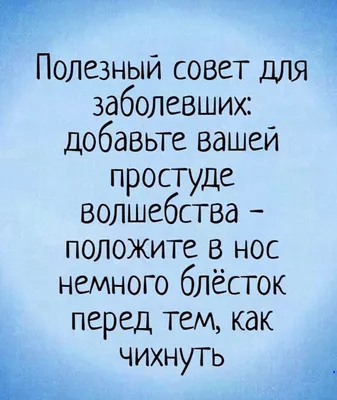 Полезный совет для заболевших: добавьте вашей простуде волшебства – положите в нос немного блёсток перед тем, как чихнуть